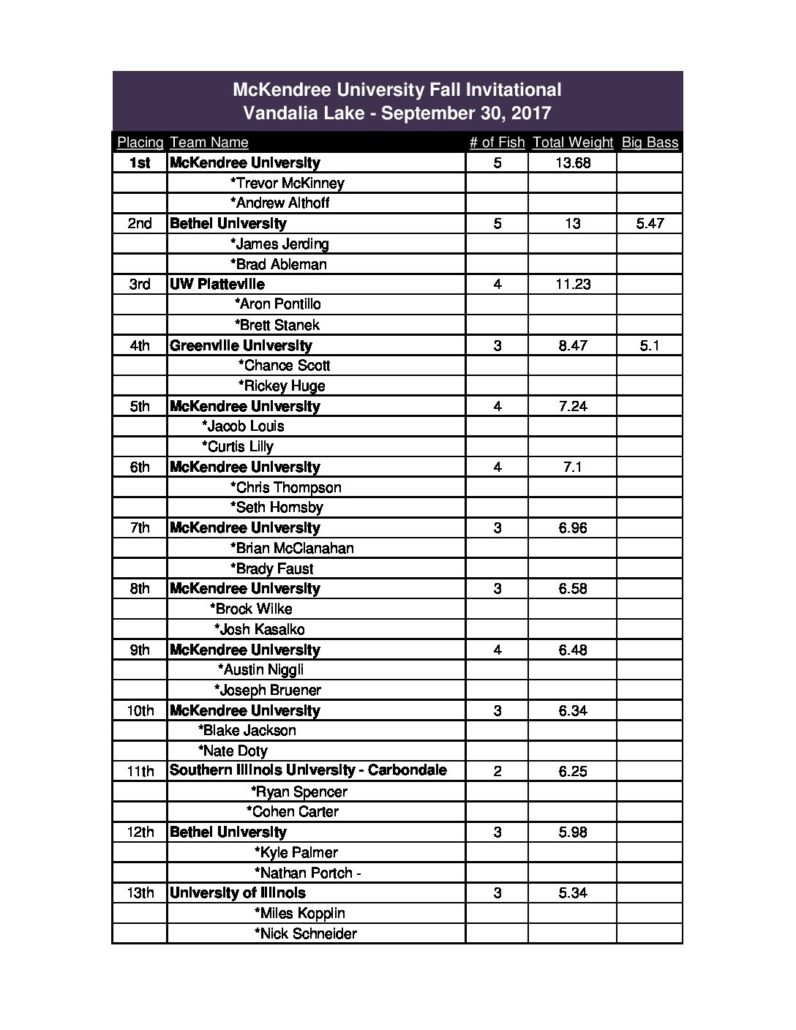 McKendree University Fall Invitational
Vandalia Lake - September 30, 2017

| Placing | Team Name | # of Fish | Total Weight | Big Bass |
|---|---|---|---|---|
| 1st | McKendree University | 5 | 13.68 | |
| | *Trevor McKinney | | | |
| | *Andrew Althoff | | | |
| 2nd | Bethel University | 5 | 13 | 5.47 |
| | *James Jerding | | | |
| | *Brad Ableman | | | |
| 3rd | UW Platteville | 4 | 11.23 | |
| | *Aron Pontillo | | | |
| | *Brett Stanek | | | |
| 4th | Greenville University | 3 | 8.47 | 5.1 |
| | *Chance Scott | | | |
| | *Rickey Huge | | | |
| 5th | McKendree University | 4 | 7.24 | |
| | *Jacob Louis | | | |
| | *Curtis Lilly | | | |
| 6th | McKendree University | 4 | 7.1 | |
| | *Chris Thompson | | | |
| | *Seth Hornsby | | | |
| 7th | McKendree University | 3 | 6.96 | |
| | *Brian McClanahan | | | |
| | *Brady Faust | | | |
| 8th | McKendree University | 3 | 6.58 | |
| | *Brock Wilke | | | |
| | *Josh Kasalko | | | |
| 9th | McKendree University | 4 | 6.48 | |
| | *Austin Niggli | | | |
| | *Joseph Bruener | | | |
| 10th | McKendree University | 3 | 6.34 | |
| | *Blake Jackson | | | |
| | *Nate Doty | | | |
| 11th | Southern Illinois University - Carbondale | 2 | 6.25 | |
| | *Ryan Spencer | | | |
| | *Cohen Carter | | | |
| 12th | Bethel University | 3 | 5.98 | |
| | *Kyle Palmer | | | |
| | *Nathan Portch - | | | |
| 13th | University of Illinois | 3 | 5.34 | |
| | *Miles Kopplin | | | |
| | *Nick Schneider | | | |